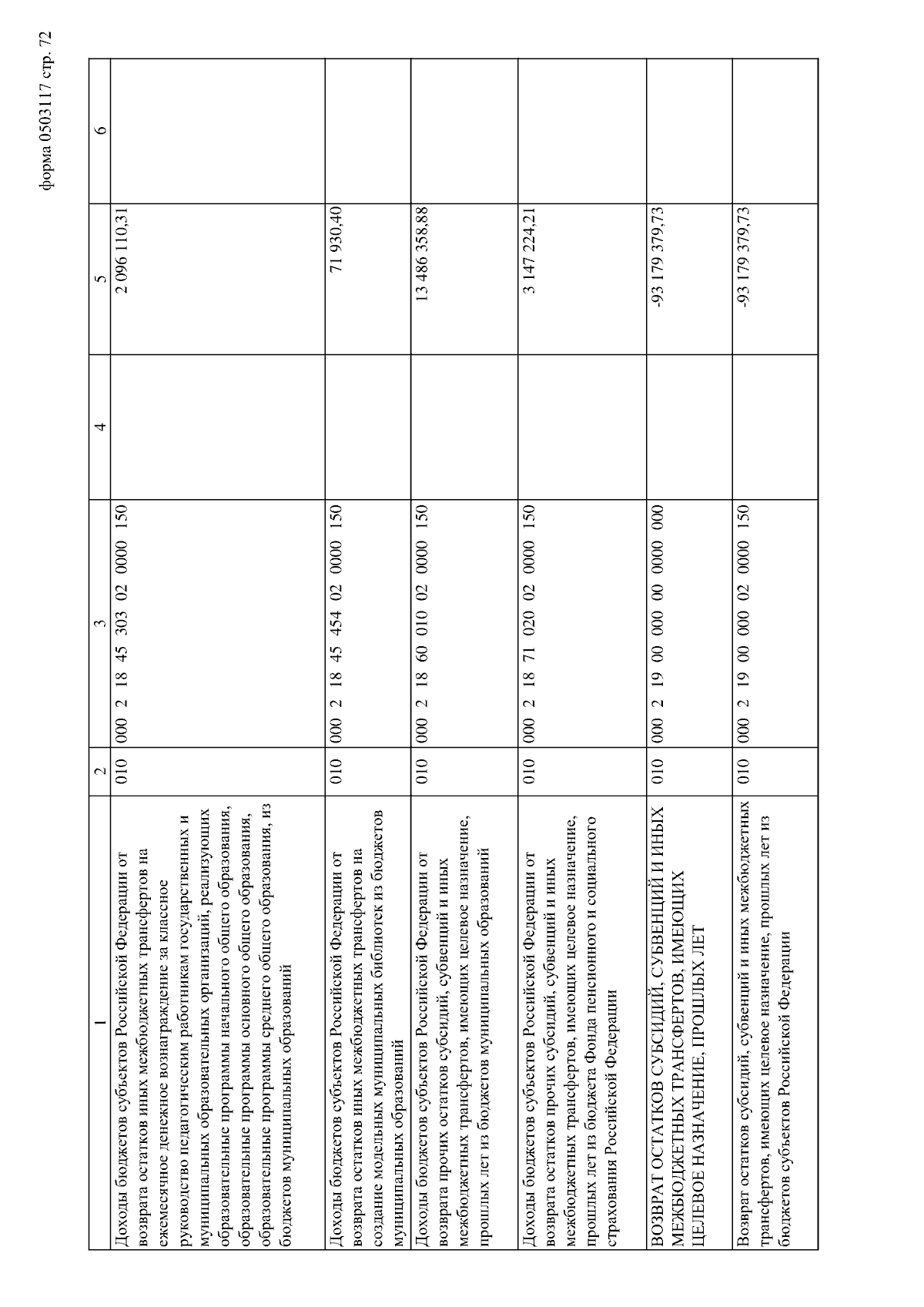 форма 0503117 стр. 72

| 1 | 2 | 3 | 4 | 5 | 6 |
|---|---|---|---|---|---|
| Доходы бюджетов субъектов Российской Федерации от возврата остатков иных межбюджетных трансфертов на ежемесячное денежное вознаграждение за классное руководство педагогическим работникам государственных и муниципальных образовательных организаций, реализующих образовательные программы начального общего образования, образовательные программы основного общего образования, образовательные программы среднего общего образования, из бюджетов муниципальных образований | 010 | 000 2 18 45 303 02 0000 150 | | 2 096 110,31 | |
| Доходы бюджетов субъектов Российской Федерации от возврата остатков иных межбюджетных трансфертов на создание модельных муниципальных библиотек из бюджетов муниципальных образований | 010 | 000 2 18 45 454 02 0000 150 | | 71 930,40 | |
| Доходы бюджетов субъектов Российской Федерации от возврата прочих остатков субсидий, субвенций и иных межбюджетных трансфертов, имеющих целевое назначение, прошлых лет из бюджетов муниципальных образований | 010 | 000 2 18 60 010 02 0000 150 | | 13 486 358,88 | |
| Доходы бюджетов субъектов Российской Федерации от возврата остатков прочих субсидий, субвенций и иных межбюджетных трансфертов, имеющих целевое назначение, прошлых лет из бюджета Фонда пенсионного и социального страхования Российской Федерации | 010 | 000 2 18 71 020 02 0000 150 | | 3 147 224,21 | |
| ВОЗВРАТ ОСТАТКОВ СУБСИДИЙ, СУБВЕНЦИЙ И ИНЫХ МЕЖБЮДЖЕТНЫХ ТРАНСФЕРТОВ, ИМЕЮЩИХ ЦЕЛЕВОЕ НАЗНАЧЕНИЕ, ПРОШЛЫХ ЛЕТ | 010 | 000 2 19 00 000 00 0000 000 | | -93 179 379,73 | |
| Возврат остатков субсидий, субвенций и иных межбюджетных трансфертов, имеющих целевое назначение, прошлых лет из бюджетов субъектов Российской Федерации | 010 | 000 2 19 00 000 02 0000 150 | | -93 179 379,73 | |